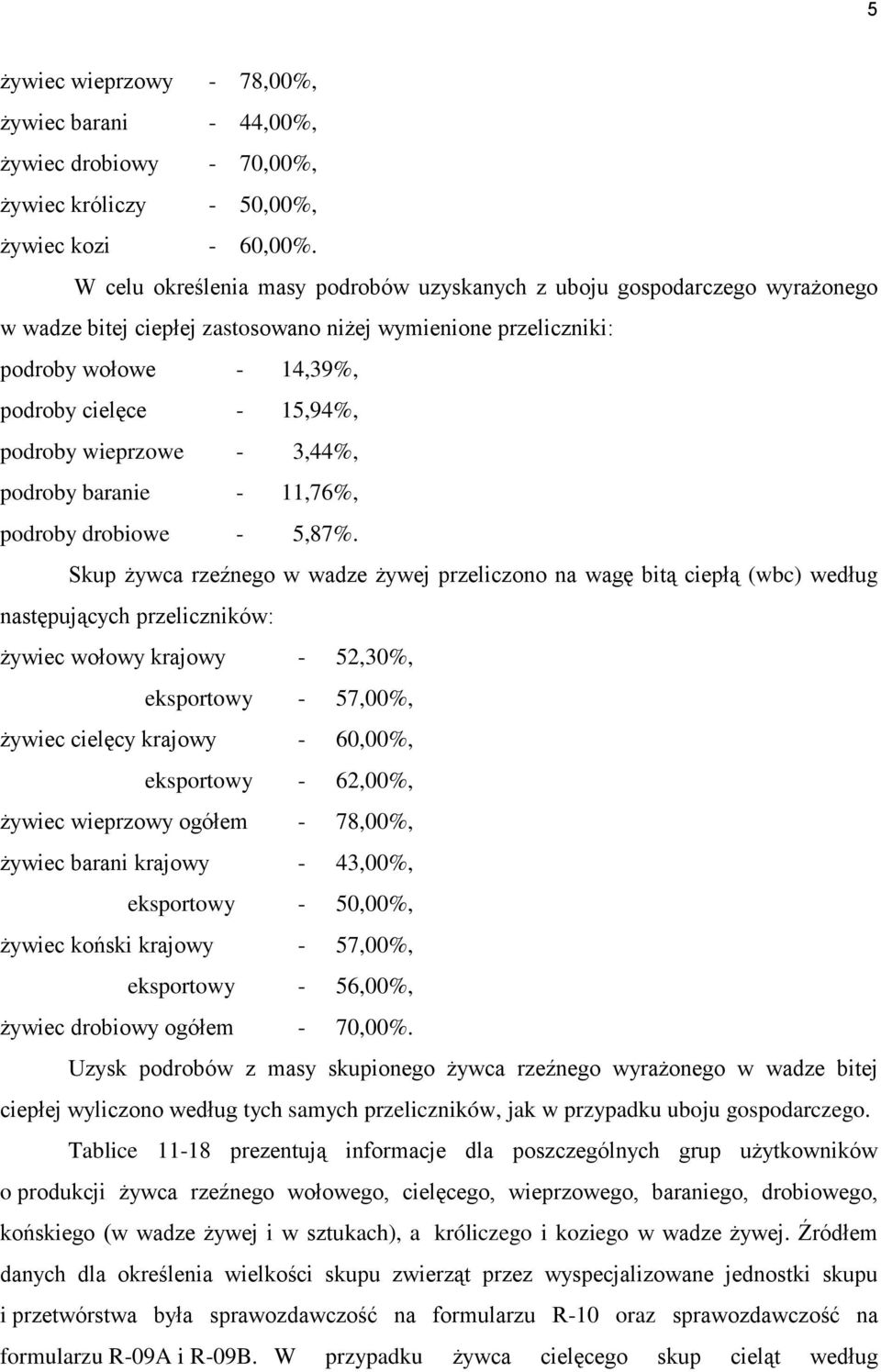 5

żywiec wieprzowy - 78,00%,
żywiec barani - 44,00%,
żywiec drobiowy - 70,00%,
żywiec króliczy - 50,00%,
żywiec kozi - 60,00%.

W celu określenia masy podrobów uzyskanych z uboju gospodarczego wyrażonego w wadze bitej ciepłej zastosowano niżej wymienione przeliczniki:
podroby wołowe - 14,39%,
podroby cielęce - 15,94%,
podroby wieprzowe - 3,44%,
podroby baranie - 11,76%,
podroby drobiowe - 5,87%.

Skup żywca rzeźnego w wadze żywej przeliczono na wagę bitą ciepłą (wbc) według następujących przeliczników:
żywiec wołowy krajowy - 52,30%,
eksportowy - 57,00%,
żywiec cielęcy krajowy - 60,00%,
eksportowy - 62,00%,
żywiec wieprzowy ogółem - 78,00%,
żywiec barani krajowy - 43,00%,
eksportowy - 50,00%,
żywiec koński krajowy - 57,00%,
eksportowy - 56,00%,
żywiec drobiowy ogółem - 70,00%.

Uzysk podrobów z masy skupionego żywca rzeźnego wyrażonego w wadze bitej ciepłej wyliczono według tych samych przeliczników, jak w przypadku uboju gospodarczego.

Tablice 11-18 prezentują informacje dla poszczególnych grup użytkowników o produkcji żywca rzeźnego wołowego, cielęcego, wieprzowego, baraniego, drobiowego, końskiego (w wadze żywej i w sztukach), a króliczego i koziego w wadze żywej. Źródłem danych dla określenia wielkości skupu zwierząt przez wyspecjalizowane jednostki skupu i przetwórstwa była sprawozdawczość na formularzu R-10 oraz sprawozdawczość na formularzu R-09A i R-09B. W przypadku żywca cielęcego skup cieląt według